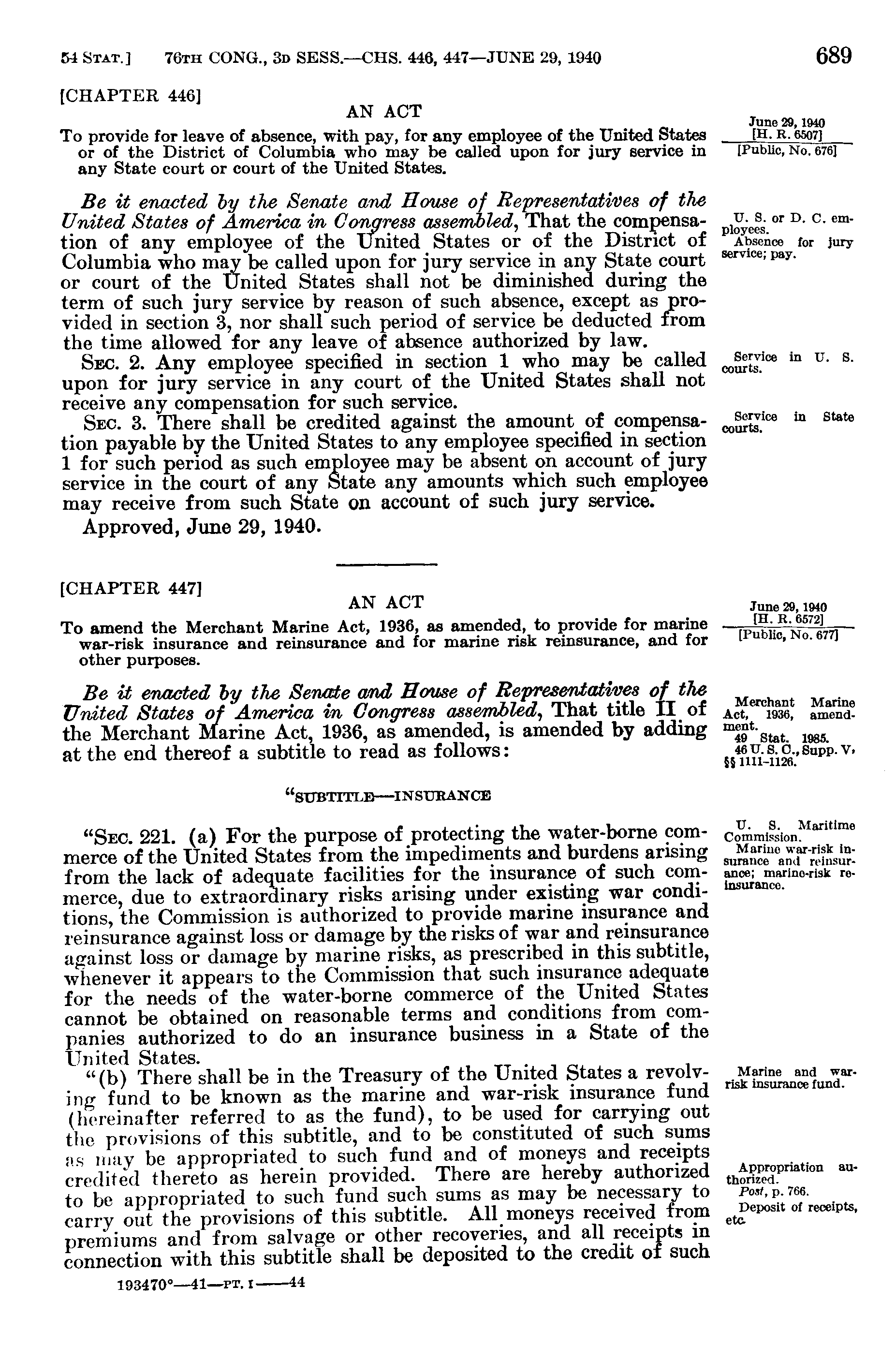 54 STAT.] 76TH CONG., 3D SESS.—CHS. 446, 447—JUNE 29, 1940 689

[CHAPTER 446]

AN ACT

To provide for leave of absence, with pay, for any employee of the United States or of the District of Columbia who may be called upon for jury service in any State court or court of the United States.

June 29, 1940
[H. R. 6507]
[Public, No. 676]

Be it enacted by the Senate and House of Representatives of the United States of America in Congress assembled, That the compensation of any employee of the United States or of the District of Columbia who may be called upon for jury service in any State court or court of the United States shall not be diminished during the term of such jury service by reason of such absence, except as provided in section 3, nor shall such period of service be deducted from the time allowed for any leave of absence authorized by law.

U. S. or D. C. employees.
Absence for jury service; pay.

SEC. 2. Any employee specified in section 1 who may be called upon for jury service in any court of the United States shall not receive any compensation for such service.

Service in U. S. courts.

SEC. 3. There shall be credited against the amount of compensation payable by the United States to any employee specified in section 1 for such period as such employee may be absent on account of jury service in the court of any State any amounts which such employee may receive from such State on account of such jury service.

Service in State courts.

Approved, June 29, 1940.

[CHAPTER 447]

AN ACT

To amend the Merchant Marine Act, 1936, as amended, to provide for marine war-risk insurance and reinsurance and for marine risk reinsurance, and for other purposes.

June 29, 1940
[H. R. 6572]
[Public, No. 677]

Be it enacted by the Senate and House of Representatives of the United States of America in Congress assembled, That title II of the Merchant Marine Act, 1936, as amended, is amended by adding at the end thereof a subtitle to read as follows:

Merchant Marine Act, 1936, amendment.
49 Stat. 1985.
46 U. S. C., Supp. V, §§ 1111-1126.

"SUBTITLE—INSURANCE

"SEC. 221. (a) For the purpose of protecting the water-borne commerce of the United States from the impediments and burdens arising from the lack of adequate facilities for the insurance of such commerce, due to extraordinary risks arising under existing war conditions, the Commission is authorized to provide marine insurance and reinsurance against loss or damage by the risks of war and reinsurance against loss or damage by marine risks, as prescribed in this subtitle, whenever it appears to the Commission that such insurance adequate for the needs of the water-borne commerce of the United States cannot be obtained on reasonable terms and conditions from companies authorized to do an insurance business in a State of the United States.

U. S. Maritime Commission.
Marine war-risk insurance and reinsurance; marine-risk reinsurance.

"(b) There shall be in the Treasury of the United States a revolving fund to be known as the marine and war-risk insurance fund (hereinafter referred to as the fund), to be used for carrying out the provisions of this subtitle, and to be constituted of such sums as may be appropriated to such fund and of moneys and receipts credited thereto as herein provided. There are hereby authorized to be appropriated to such fund such sums as may be necessary to carry out the provisions of this subtitle. All moneys received from premiums and from salvage or other recoveries, and all receipts in connection with this subtitle shall be deposited to the credit of such

Marine and war-risk insurance fund.

Appropriation authorized.
Post, p. 766.
Deposit of receipts, etc.

193470°—41—PT. I——44